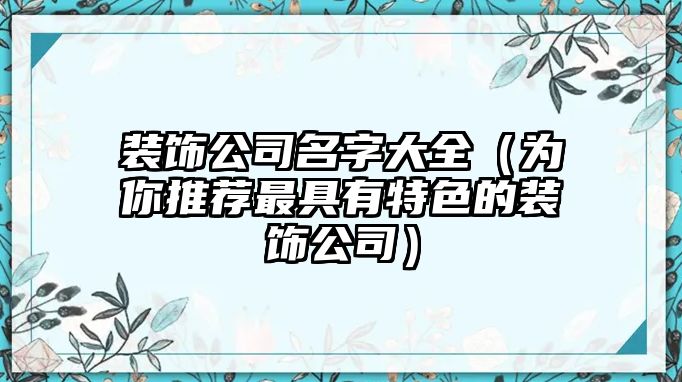 装饰公司名字大全（为你推荐最具有特色的装饰公司）